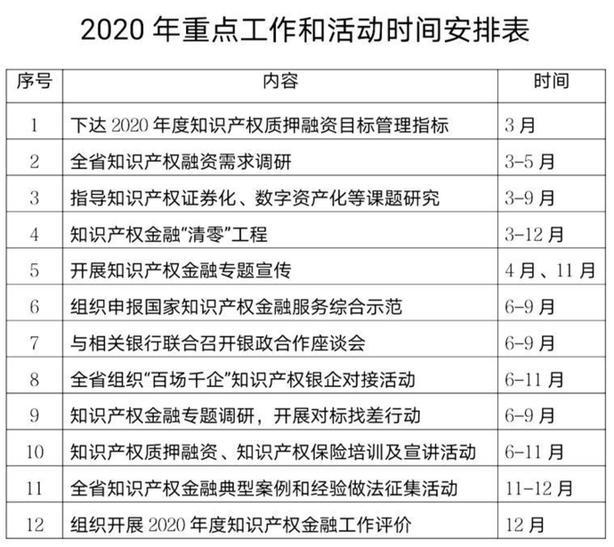 2020 年重点工作和活动时间安排表

| 序号 | 内容 | 时间 |
|---|---|---|
| 1 | 下达 2020 年度知识产权质押融资目标管理指标 | 3 月 |
| 2 | 全省知识产权融资需求调研 | 3-5 月 |
| 3 | 指导知识产权证券化、数字资产化等课题研究 | 3-9 月 |
| 4 | 知识产权金融“清零”工程 | 3-12 月 |
| 5 | 开展知识产权金融专题宣传 | 4 月、11 月 |
| 6 | 组织申报国家知识产权金融服务综合示范 | 6-9 月 |
| 7 | 与相关银行联合召开银政合作座谈会 | 6-9 月 |
| 8 | 全省组织“百场千企”知识产权银企对接活动 | 6-11 月 |
| 9 | 知识产权金融专题调研，开展对标找差行动 | 6-9 月 |
| 10 | 知识产权质押融资、知识产权保险培训及宣讲活动 | 6-11 月 |
| 11 | 全省知识产权金融典型案例和经验做法征集活动 | 11-12 月 |
| 12 | 组织开展 2020 年度知识产权金融工作评价 | 12 月 |